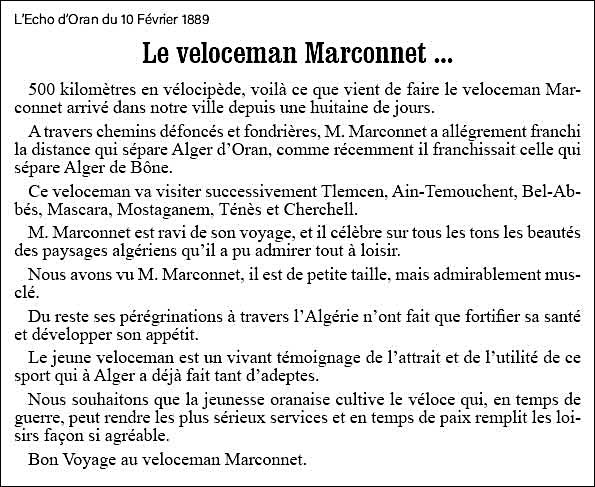 L'Echo d'Oran du 10 Février 1889

Le veloceman Marconnet ...

500 kilomètres en vélocipède, voilà ce que vient de faire le veloceman Marconnet arrivé dans notre ville depuis une huitaine de jours.

A travers chemins défoncés et fondrières, M. Marconnet a allégrement franchi la distance qui sépare Alger d'Oran, comme récemment il franchissait celle qui sépare Alger de Bône.

Ce veloceman va visiter successivement Tlemcen, Ain-Temouchent, Bel-Abbés, Mascara, Mostaganem, Ténès et Cherchell.

M. Marconnet est ravi de son voyage, et il célèbre sur tous les tons les beautés des paysages algériens qu'il a pu admirer tout à loisir.

Nous avons vu M. Marconnet, il est de petite taille, mais admirablement musclé.

Du reste ses pérégrinations à travers l'Algérie n'ont fait que fortifier sa santé et développer son appétit.

Le jeune veloceman est un vivant témoignage de l'attrait et de l'utilité de ce sport qui à Alger a déjà fait tant d'adeptes.

Nous souhaitons que la jeunesse oranaise cultive le véloce qui, en temps de guerre, peut rendre les plus sérieux services et en temps de paix remplit les loisirs façon si agréable.

Bon Voyage au veloceman Marconnet.